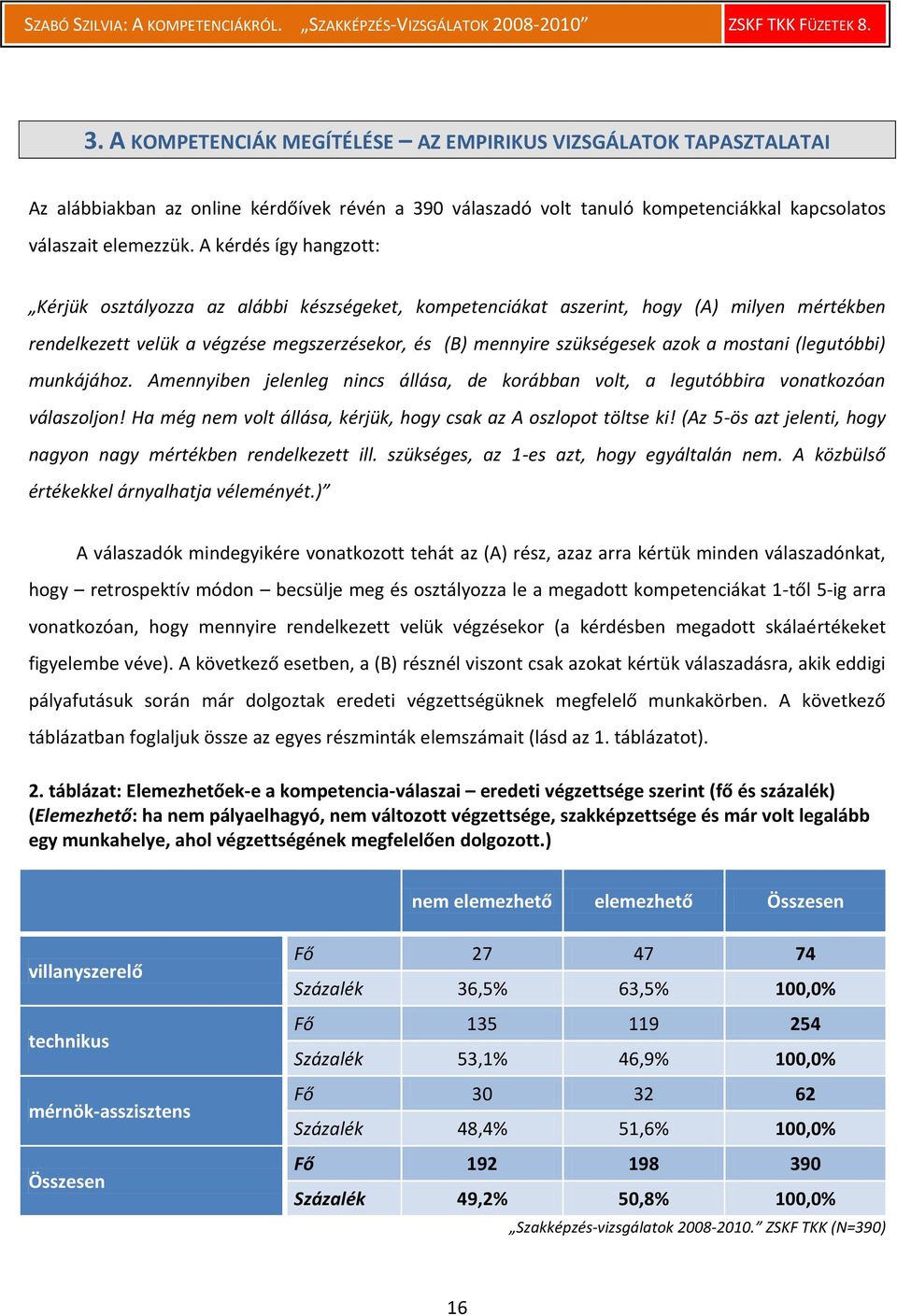 SZABÓ SZILVIA: A KOMPETENCIÁKRÓL. „SZAKKÉPZÉS-VIZSGÁLATOK 2008-2010” ZSKF TKK FÜZETEK 8.

3. A KOMPETENCIÁK MEGÍTÉLÉSE – AZ EMPIRIKUS VIZSGÁLATOK TAPASZTALATAI

Az alábbiakban az online kérdőívek révén a 390 válaszadó volt tanuló kompetenciákkal kapcsolatos válaszait elemezzük. A kérdés így hangzott:

„Kérjük osztályozza az alábbi készségeket, kompetenciákat aszerint, hogy (A) milyen mértékben rendelkezett velük a végzése megszerzésekor, és (B) mennyire szükségesek azok a mostani (legutóbbi) munkájához. Amennyiben jelenleg nincs állása, de korábban volt, a legutóbbira vonatkozóan válaszoljon! Ha még nem volt állása, kérjük, hogy csak az A oszlopot töltse ki! (Az 5-ös azt jelenti, hogy nagyon nagy mértékben rendelkezett ill. szükséges, az 1-es azt, hogy egyáltalán nem. A közbülső értékekkel árnyalhatja véleményét.)”

A válaszadók mindegyikére vonatkozott tehát az (A) rész, azaz arra kértük minden válaszadónkat, hogy – retrospektív módon – becsülje meg és osztályozza le a megadott kompetenciákat 1-től 5-ig arra vonatkozóan, hogy mennyire rendelkezett velük végzésekor (a kérdésben megadott skálaértékeket figyelembe véve). A következő esetben, a (B) résznél viszont csak azokat kértük válaszadásra, akik eddigi pályafutásuk során már dolgoztak eredeti végzettségüknek megfelelő munkakörben. A következő táblázatban foglaljuk össze az egyes részminták elemszámait (lásd az 1. táblázatot).

2. táblázat: Elemezhetőek-e a kompetencia-válaszai – eredeti végzettsége szerint (fő és százalék) (Elemezhető: ha nem pályaelhagyó, nem változott végzettsége, szakképzettsége és már volt legalább egy munkahelye, ahol végzettségének megfelelően dolgozott.)

| | | nem elemezhető | elemezhető | Összesen |
|---|---|---|---|---|
| villanyszerelő | Fő | 27 | 47 | 74 |
| | Százalék | 36,5% | 63,5% | 100,0% |
| technikus | Fő | 135 | 119 | 254 |
| | Százalék | 53,1% | 46,9% | 100,0% |
| mérnök-asszisztens | Fő | 30 | 32 | 62 |
| | Százalék | 48,4% | 51,6% | 100,0% |
| Összesen | Fő | 192 | 198 | 390 |
| | Százalék | 49,2% | 50,8% | 100,0% |

„Szakképzés-vizsgálatok 2008-2010.” ZSKF TKK (N=390)

16